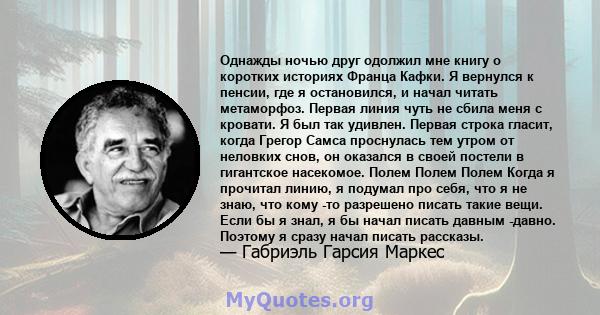 Однажды ночью друг одолжил мне книгу о коротких историях Франца Кафки. Я вернулся к пенсии, где я остановился, и начал читать метаморфоз. Первая линия чуть не сбила меня с кровати. Я был так удивлен. Первая строка гласит, когда Грегор Самса проснулась тем утром от неловких снов, он оказался в своей постели в гигантское насекомое. Полем Полем Полем Когда я прочитал линию, я подумал про себя, что я не знаю, что кому -то разрешено писать такие вещи. Если бы я знал, я бы начал писать давным -давно. Поэтому я сразу начал писать рассказы.
— Габриэль Гарсия Маркес

MyQuotes.org